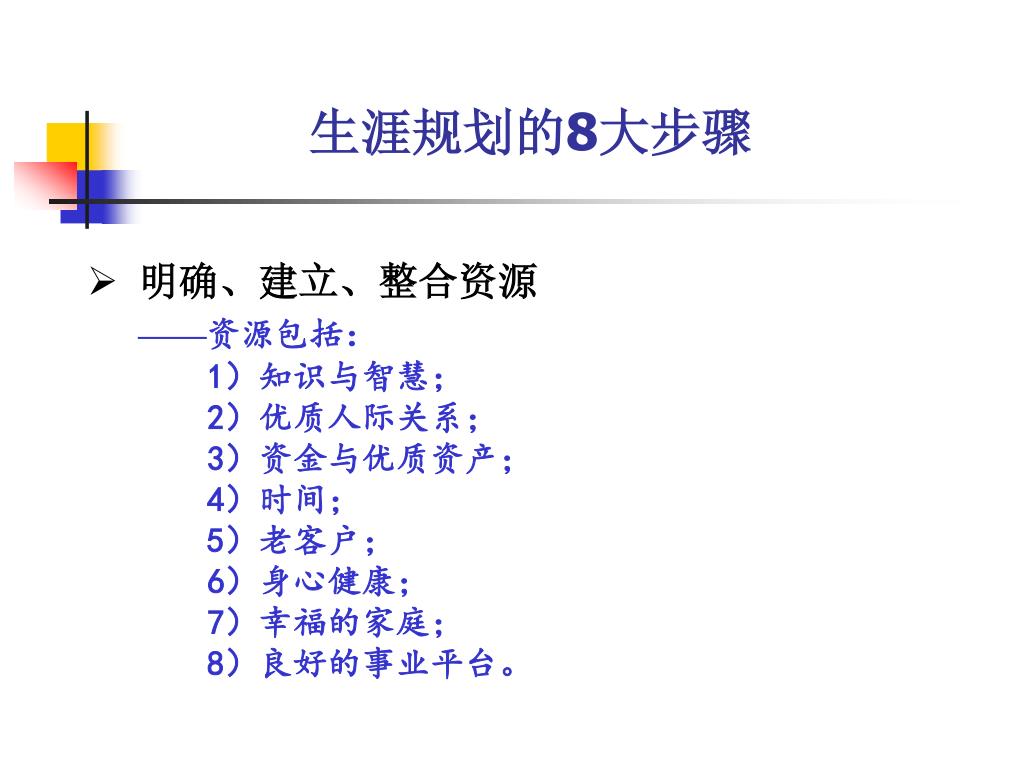 生涯规划的8大步骤

➢ 明确、建立、整合资源

——资源包括：

1）知识与智慧；

2）优质人际关系；

3）资金与优质资产；

4）时间；

5）老客户；

6）身心健康；

7）幸福的家庭；

8）良好的事业平台。